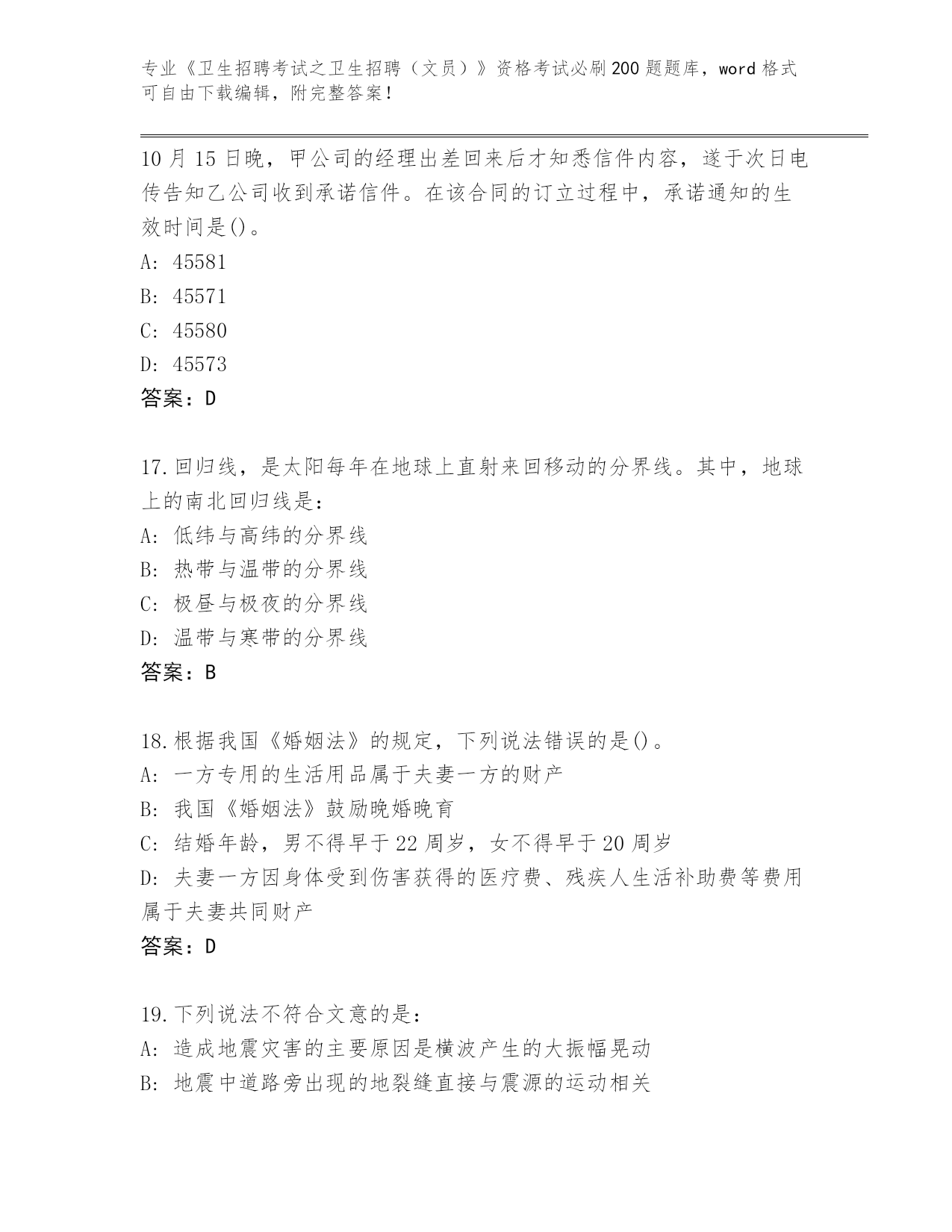 专业《卫生招聘考试之卫生招聘（文员）》资格考试必刷200题题库，word格式可自由下载编辑，附完整答案！

10月15日晚，甲公司的经理出差回来后才知悉信件内容，遂于次日电传告知乙公司收到承诺信件。在该合同的订立过程中，承诺通知的生效时间是()。
A: 45581
B: 45571
C: 45580
D: 45573
答案：D

17.回归线，是太阳每年在地球上直射来回移动的分界线。其中，地球上的南北回归线是：
A: 低纬与高纬的分界线
B: 热带与温带的分界线
C: 极昼与极夜的分界线
D: 温带与寒带的分界线
答案：B

18.根据我国《婚姻法》的规定，下列说法错误的是()。
A: 一方专用的生活用品属于夫妻一方的财产
B: 我国《婚姻法》鼓励晚婚晚育
C: 结婚年龄，男不得早于22周岁，女不得早于20周岁
D: 夫妻一方因身体受到伤害获得的医疗费、残疾人生活补助费等费用属于夫妻共同财产
答案：D

19.下列说法不符合文意的是：
A: 造成地震灾害的主要原因是横波产生的大振幅晃动
B: 地震中道路旁出现的地裂缝直接与震源的运动相关